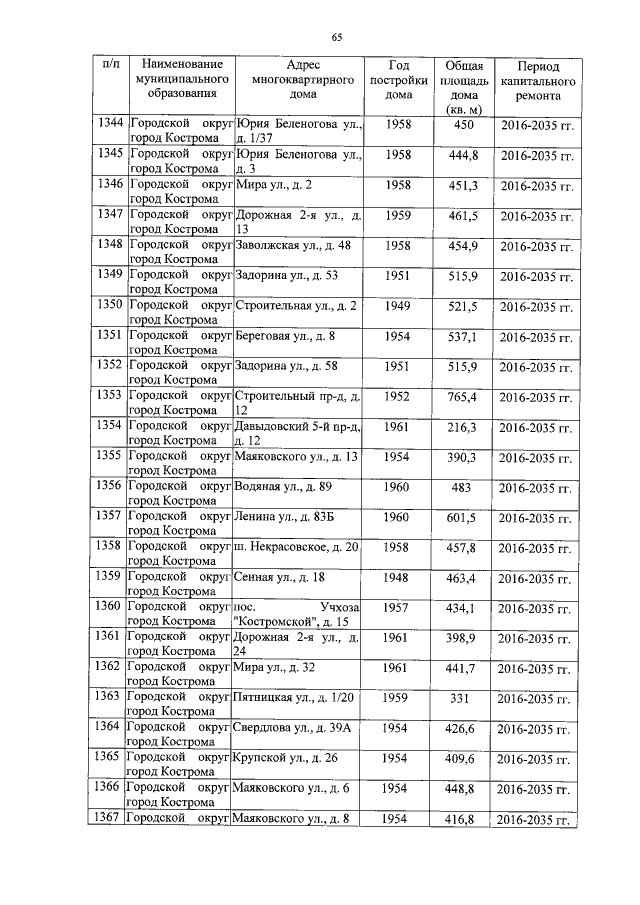 65

| п/п | Наименование муниципального образования | Адрес многоквартирного дома | Год постройки дома | Общая площадь дома (кв. м) | Период капитального ремонта |
|---|---|---|---|---|---|
| 1344 | Городской округ город Кострома | Юрия Беленогова ул., д. 1/37 | 1958 | 450 | 2016-2035 гг. |
| 1345 | Городской округ город Кострома | Юрия Беленогова ул., д. 3 | 1958 | 444,8 | 2016-2035 гг. |
| 1346 | Городской округ город Кострома | Мира ул., д. 2 | 1958 | 451,3 | 2016-2035 гг. |
| 1347 | Городской округ город Кострома | Дорожная 2-я ул., д. 13 | 1959 | 461,5 | 2016-2035 гг. |
| 1348 | Городской округ город Кострома | Заволжская ул., д. 48 | 1958 | 454,9 | 2016-2035 гг. |
| 1349 | Городской округ город Кострома | Задорина ул., д. 53 | 1951 | 515,9 | 2016-2035 гг. |
| 1350 | Городской округ город Кострома | Строительная ул., д. 2 | 1949 | 521,5 | 2016-2035 гг. |
| 1351 | Городской округ город Кострома | Береговая ул., д. 8 | 1954 | 537,1 | 2016-2035 гг. |
| 1352 | Городской округ город Кострома | Задорина ул., д. 58 | 1951 | 515,9 | 2016-2035 гг. |
| 1353 | Городской округ город Кострома | Строительный пр-д, д. 12 | 1952 | 765,4 | 2016-2035 гг. |
| 1354 | Городской округ город Кострома | Давыдовский 5-й пр-д, д. 12 | 1961 | 216,3 | 2016-2035 гг. |
| 1355 | Городской округ город Кострома | Маяковского ул., д. 13 | 1954 | 390,3 | 2016-2035 гг. |
| 1356 | Городской округ город Кострома | Водяная ул., д. 89 | 1960 | 483 | 2016-2035 гг. |
| 1357 | Городской округ город Кострома | Ленина ул., д. 83Б | 1960 | 601,5 | 2016-2035 гг. |
| 1358 | Городской округ город Кострома | ш. Некрасовское, д. 20 | 1958 | 457,8 | 2016-2035 гг. |
| 1359 | Городской округ город Кострома | Сенная ул., д. 18 | 1948 | 463,4 | 2016-2035 гг. |
| 1360 | Городской округ город Кострома | пос. Учхоза "Костромской", д. 15 | 1957 | 434,1 | 2016-2035 гг. |
| 1361 | Городской округ город Кострома | Дорожная 2-я ул., д. 24 | 1961 | 398,9 | 2016-2035 гг. |
| 1362 | Городской округ город Кострома | Мира ул., д. 32 | 1961 | 441,7 | 2016-2035 гг. |
| 1363 | Городской округ город Кострома | Пятницкая ул., д. 1/20 | 1959 | 331 | 2016-2035 гг. |
| 1364 | Городской округ город Кострома | Свердлова ул., д. 39А | 1954 | 426,6 | 2016-2035 гг. |
| 1365 | Городской округ город Кострома | Крупской ул., д. 26 | 1954 | 409,6 | 2016-2035 гг. |
| 1366 | Городской округ город Кострома | Маяковского ул., д. 6 | 1954 | 448,8 | 2016-2035 гг. |
| 1367 | Городской округ | Маяковского ул., д. 8 | 1954 | 416,8 | 2016-2035 гг. |